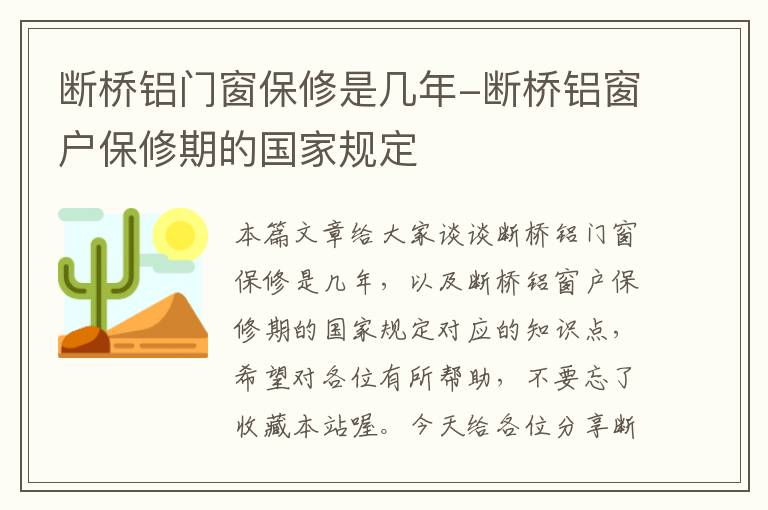 断桥铝门窗保修是几年-断桥铝窗户保修期的国家规定

本篇文章给大家谈谈断桥铝门窗保修是几年，以及断桥铝窗户保修期的国家规定对应的知识点，希望对各位有所帮助，不要忘了收藏本站喔。今天给各位分享断